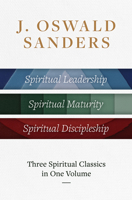 J. OSWALD SANDERS

Spiritual Leadership

Spiritual Maturity

Spiritual Discipleship

Three Spiritual Classics in One Volume